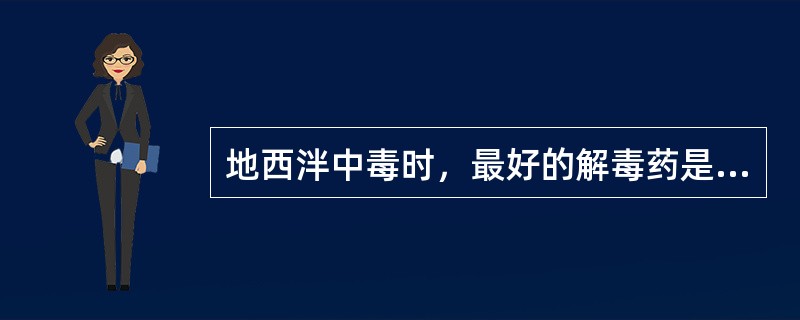 地西泮中毒时，最好的解毒药是...